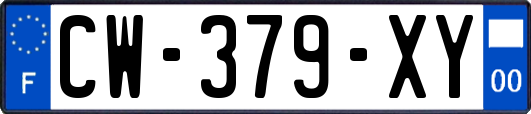 F
CW-379-XY
00